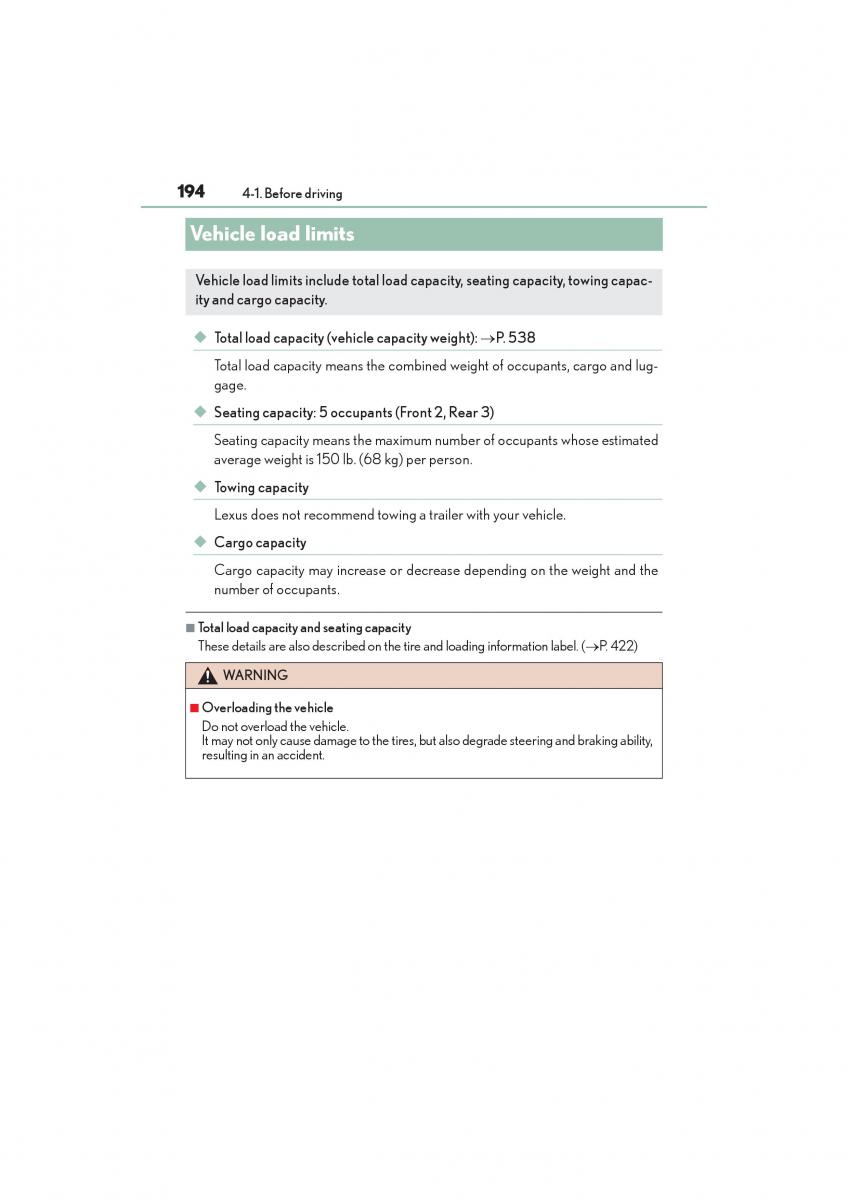 194 4-1. Before driving

Vehicle load limits

Vehicle load limits include total load capacity, seating capacity, towing capacity and cargo capacity.

◆ Total load capacity (vehicle capacity weight): →P. 538

Total load capacity means the combined weight of occupants, cargo and luggage.

◆ Seating capacity: 5 occupants (Front 2, Rear 3)

Seating capacity means the maximum number of occupants whose estimated average weight is 150 lb. (68 kg) per person.

◆ Towing capacity

Lexus does not recommend towing a trailer with your vehicle.

◆ Cargo capacity

Cargo capacity may increase or decrease depending on the weight and the number of occupants.

■ Total load capacity and seating capacity
These details are also described on the tire and loading information label. (→P. 422)

WARNING

■ Overloading the vehicle
Do not overload the vehicle.
It may not only cause damage to the tires, but also degrade steering and braking ability, resulting in an accident.